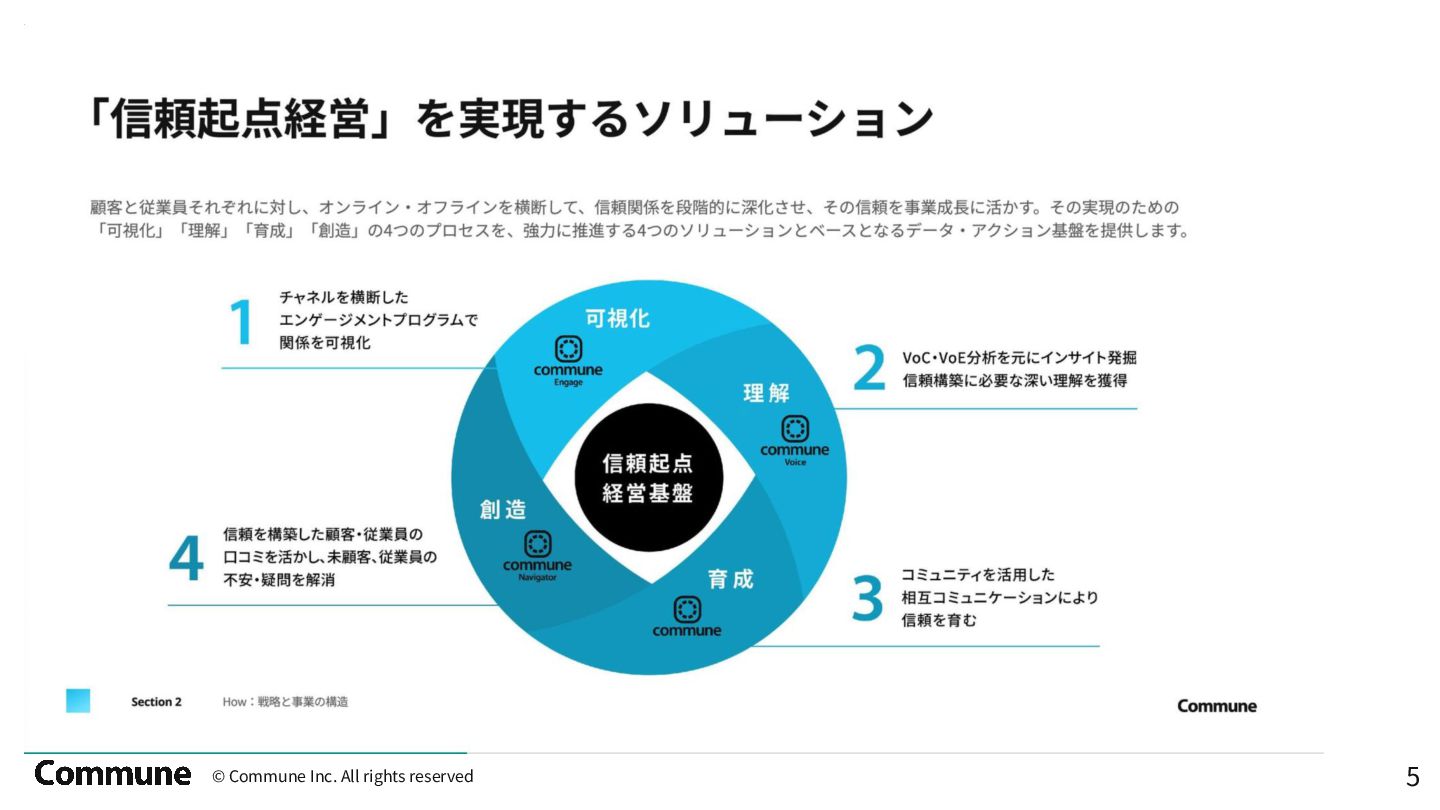 「信頼起点経営」を実現するソリューション

顧客と従業員それぞれに対し、オンライン・オフラインを横断して、信頼関係を段階的に深化させ、その信頼を事業成長に活かす。その実現のための「可視化」「理解」「育成」「創造」の4つのプロセスを、強力に推進する4つのソリューションとベースとなるデータ・アクション基盤を提供します。

1
チャネルを横断した
エンゲージメントプログラムで
関係を可視化

可視化
commune
Engage

2
VoC・VoE分析を元にインサイト発掘
信頼構築に必要な深い理解を獲得

理解
commune
Voice

信頼起点
経営基盤

創造
commune
Navigator

4
信頼を構築した顧客・従業員の
口コミを活かし、未顧客、従業員の
不安・疑問を解消

育成
commune

3
コミュニティを活用した
相互コミュニケーションにより
信頼を育む

Section 2　How：戦略と事業の構造

Commune

Commune © Commune Inc. All rights reserved

5